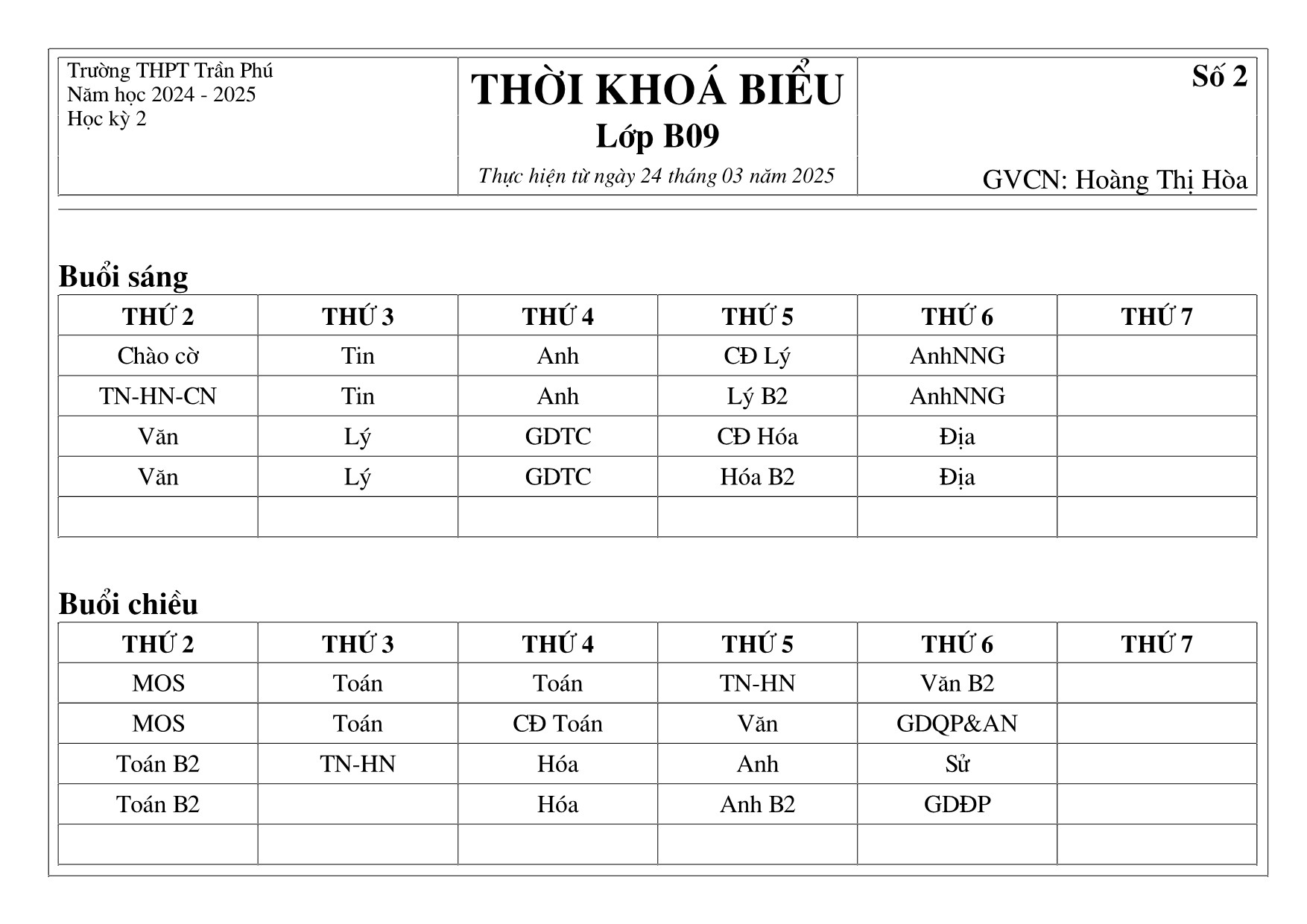 Trường THPT Trần Phú
Năm học 2024 - 2025
Học kỳ 2

THỜI KHOÁ BIỂU
Lớp B09
Thực hiện từ ngày 24 tháng 03 năm 2025

Số 2

GVCN: Hoàng Thị Hòa

Buổi sáng

| THỨ 2 | THỨ 3 | THỨ 4 | THỨ 5 | THỨ 6 | THỨ 7 |
|---|---|---|---|---|---|
| Chào cờ | Tin | Anh | CĐ Lý | AnhNNG | |
| TN-HN-CN | Tin | Anh | Lý B2 | AnhNNG | |
| Văn | Lý | GDTC | CĐ Hóa | Địa | |
| Văn | Lý | GDTC | Hóa B2 | Địa | |
| | | | | | |

Buổi chiều

| THỨ 2 | THỨ 3 | THỨ 4 | THỨ 5 | THỨ 6 | THỨ 7 |
|---|---|---|---|---|---|
| MOS | Toán | Toán | TN-HN | Văn B2 | |
| MOS | Toán | CĐ Toán | Văn | GDQP&AN | |
| Toán B2 | TN-HN | Hóa | Anh | Sử | |
| Toán B2 | | Hóa | Anh B2 | GDĐP | |
| | | | | | |